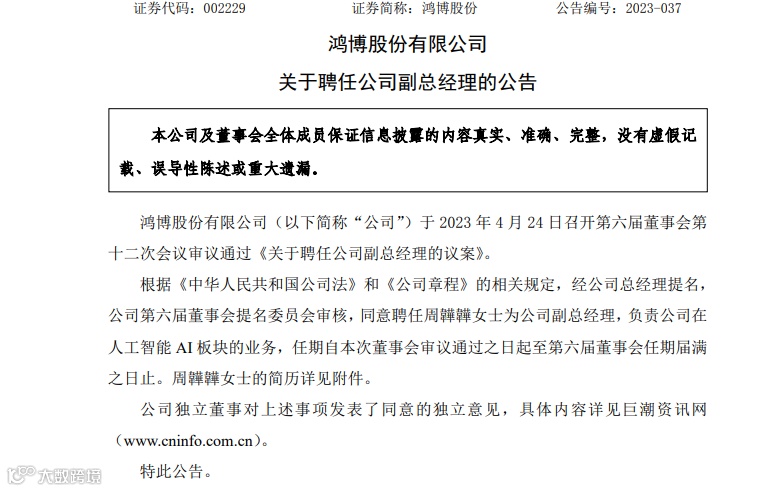 证券代码：002229　　证券简称：鸿博股份　　公告编号：2023-037

鸿博股份有限公司

关于聘任公司副总经理的公告

本公司及董事会全体成员保证信息披露的内容真实、准确、完整，没有虚假记载、误导性陈述或重大遗漏。

鸿博股份有限公司（以下简称“公司”）于 2023 年 4 月 24 日召开第六届董事会第十二次会议审议通过《关于聘任公司副总经理的议案》。

根据《中华人民共和国公司法》和《公司章程》的相关规定，经公司总经理提名，公司第六届董事会提名委员会审核，同意聘任周韡韡女士为公司副总经理，负责公司在人工智能 AI 板块的业务，任期自本次董事会审议通过之日起至第六届董事会任期届满之日止。周韡韡女士的简历详见附件。

公司独立董事对上述事项发表了同意的独立意见，具体内容详见巨潮资讯网（www.cninfo.com.cn）。

特此公告。

大数跨境